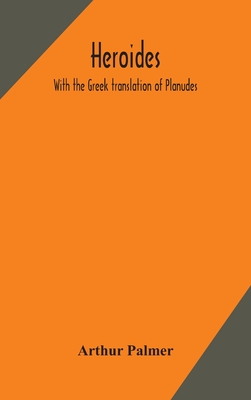 Heroides

With the Greek translation of Planudes

Arthur Palmer